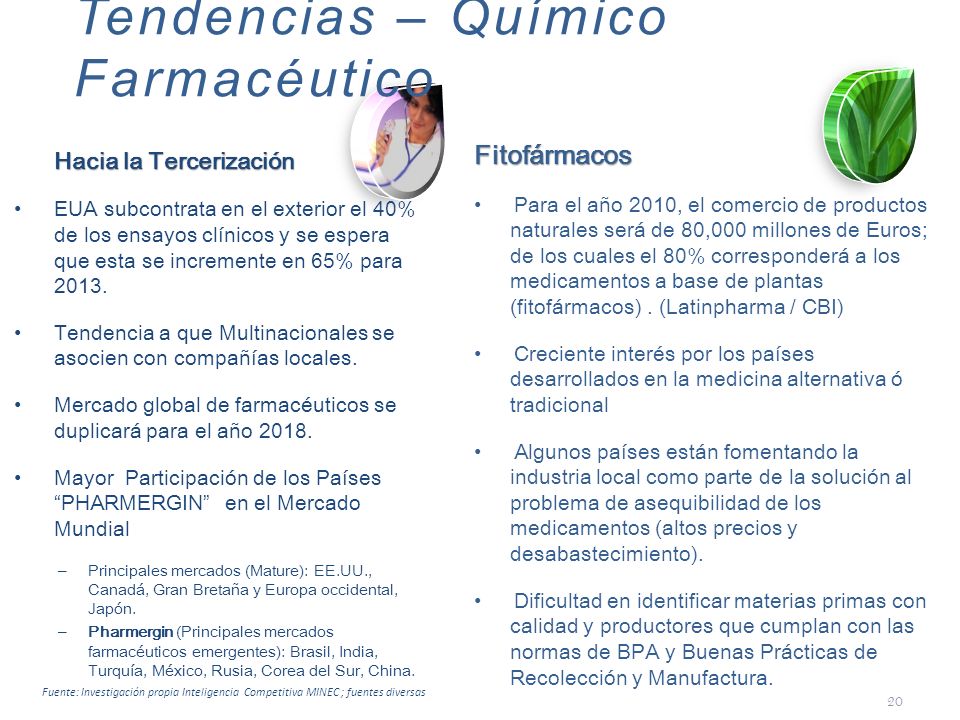 Tendencias – Químico Farmacéutico

Hacia la Tercerización

• EUA subcontrata en el exterior el 40% de los ensayos clínicos y se espera que esta se incremente en 65% para 2013.

• Tendencia a que Multinacionales se asocien con compañías locales.

• Mercado global de farmacéuticos se duplicará para el año 2018.

• Mayor Participación de los Países "PHARMERGIN" en el Mercado Mundial

– Principales mercados (Mature): EE.UU., Canadá, Gran Bretaña y Europa occidental, Japón.

– Pharmergin (Principales mercados farmacéuticos emergentes): Brasil, India, Turquía, México, Rusia, Corea del Sur, China.

Fuente: Investigación propia Inteligencia Competitiva MINEC; fuentes diversas

Fitofármacos

• Para el año 2010, el comercio de productos naturales será de 80,000 millones de Euros; de los cuales el 80% corresponderá a los medicamentos a base de plantas (fitofármacos) . (Latinpharma / CBI)

• Creciente interés por los países desarrollados en la medicina alternativa ó tradicional

• Algunos países están fomentando la industria local como parte de la solución al problema de asequibilidad de los medicamentos (altos precios y desabastecimiento).

• Dificultad en identificar materias primas con calidad y productores que cumplan con las normas de BPA y Buenas Prácticas de Recolección y Manufactura.

20